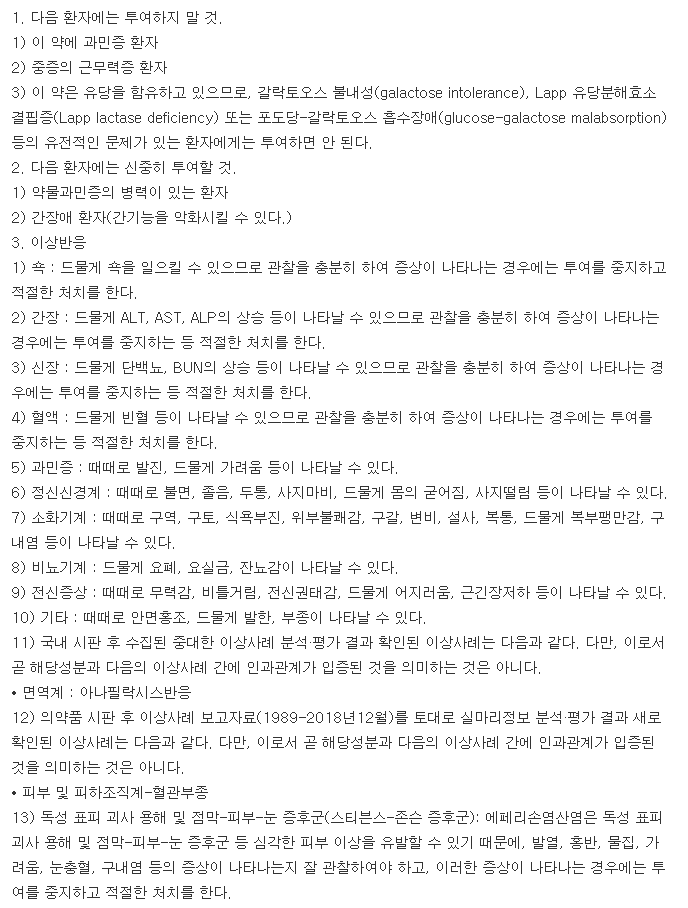 1. 다음 환자에는 투여하지 말 것.
1) 이 약에 과민증 환자
2) 중증의 근무력증 환자
3) 이 약은 유당을 함유하고 있으므로, 갈락토오스 불내성(galactose intolerance), Lapp 유당분해효소 결핍증(Lapp lactase deficiency) 또는 포도당-갈락토오스 흡수장애(glucose-galactose malabsorption) 등의 유전적인 문제가 있는 환자에게는 투여하면 안 된다.
2. 다음 환자에는 신중히 투여할 것.
1) 약물과민증의 병력이 있는 환자
2) 간장애 환자(간기능을 악화시킬 수 있다.)
3. 이상반응
1) 쇽 : 드물게 쇽을 일으킬 수 있으므로 관찰을 충분히 하여 증상이 나타나는 경우에는 투여를 중지하고 적절한 처치를 한다.
2) 간장 : 드물게 ALT, AST, ALP의 상승 등이 나타날 수 있으므로 관찰을 충분히 하여 증상이 나타나는 경우에는 투여를 중지하는 등 적절한 처치를 한다.
3) 신장 : 드물게 단백뇨, BUN의 상승 등이 나타날 수 있으므로 관찰을 충분히 하여 증상이 나타나는 경우에는 투여를 중지하는 등 적절한 처치를 한다.
4) 혈액 : 드물게 빈혈 등이 나타날 수 있으므로 관찰을 충분히 하여 증상이 나타나는 경우에는 투여를 중지하는 등 적절한 처치를 한다.
5) 과민증 : 때때로 발진, 드물게 가려움 등이 나타날 수 있다.
6) 정신신경계 : 때때로 불면, 졸음, 두통, 사지마비, 드물게 몸의 굳어짐, 사지떨림 등이 나타날 수 있다.
7) 소화기계 : 때때로 구역, 구토, 식욕부진, 위부불쾌감, 구갈, 변비, 설사, 복통, 드물게 복부팽만감, 구내염 등이 나타날 수 있다.
8) 비뇨기계 : 드물게 요폐, 요실금, 잔뇨감이 나타날 수 있다.
9) 전신증상 : 때때로 무력감, 비틀거림, 전신권태감, 드물게 어지러움, 근긴장저하 등이 나타날 수 있다.
10) 기타 : 때때로 안면홍조, 드물게 발한, 부종이 나타날 수 있다.
11) 국내 시판 후 수집된 중대한 이상사례 분석·평가 결과 확인된 이상사례는 다음과 같다. 다만, 이로서 곧 해당성분과 다음의 이상사례 간에 인과관계가 입증된 것을 의미하는 것은 아니다.
• 면역계 : 아나필락시스반응
12) 의약품 시판 후 이상사례 보고자료(1989-2018년12월)를 토대로 실마리정보 분석·평가 결과 새로 확인된 이상사례는 다음과 같다. 다만, 이로서 곧 해당성분과 다음의 이상사례 간에 인과관계가 입증된 것을 의미하는 것은 아니다.
• 피부 및 피하조직계-혈관부종
13) 독성 표피 괴사 용해 및 점막-피부-눈 증후군(스티븐스-존슨 증후군): 에페리손염산염은 독성 표피 괴사 용해 및 점막-피부-눈 증후군 등 심각한 피부 이상을 유발할 수 있기 때문에, 발열, 홍반, 물집, 가려움, 눈충혈, 구내염 등의 증상이 나타나는지 잘 관찰하여야 하고, 이러한 증상이 나타나는 경우에는 투여를 중지하고 적절한 처치를 한다.